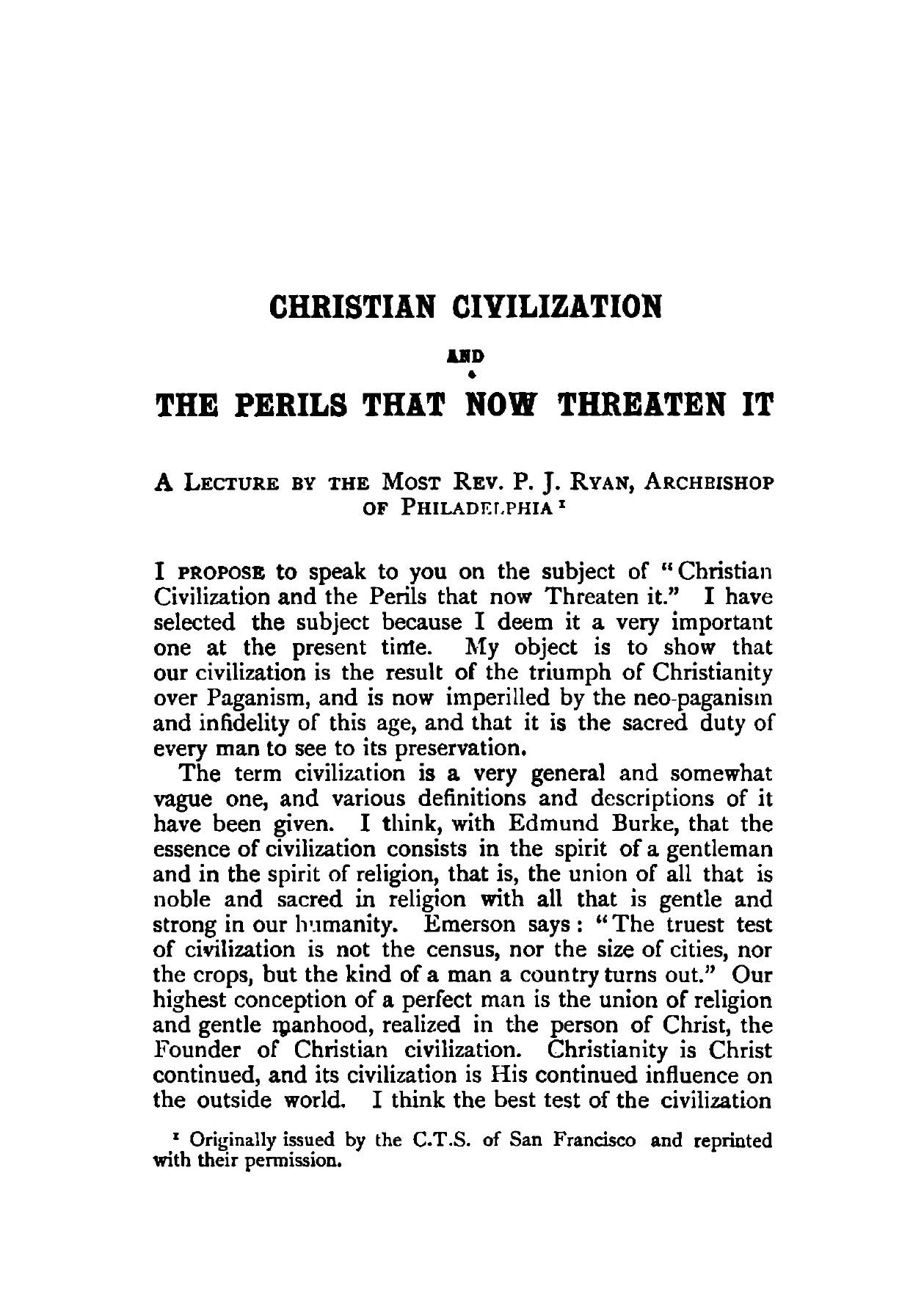 CHRISTIAN CIVILIZATION

AND

THE PERILS THAT NOW THREATEN IT

A LECTURE BY THE MOST REV. P. J. RYAN, ARCHBISHOP OF PHILADELPHIA $^1$

I PROPOSE to speak to you on the subject of "Christian Civilization and the Perils that now Threaten it." I have selected the subject because I deem it a very important one at the present time. My object is to show that our civilization is the result of the triumph of Christianity over Paganism, and is now imperilled by the neo-paganism and infidelity of this age, and that it is the sacred duty of every man to see to its preservation.

The term civilization is a very general and somewhat vague one, and various definitions and descriptions of it have been given. I think, with Edmund Burke, that the essence of civilization consists in the spirit of a gentleman and in the spirit of religion, that is, the union of all that is noble and sacred in religion with all that is gentle and strong in our humanity. Emerson says: "The truest test of civilization is not the census, nor the size of cities, nor the crops, but the kind of a man a country turns out." Our highest conception of a perfect man is the union of religion and gentle manhood, realized in the person of Christ, the Founder of Christian civilization. Christianity is Christ continued, and its civilization is His continued influence on the outside world. I think the best test of the civilization

$^1$ Originally issued by the C.T.S. of San Francisco and reprinted with their permission.